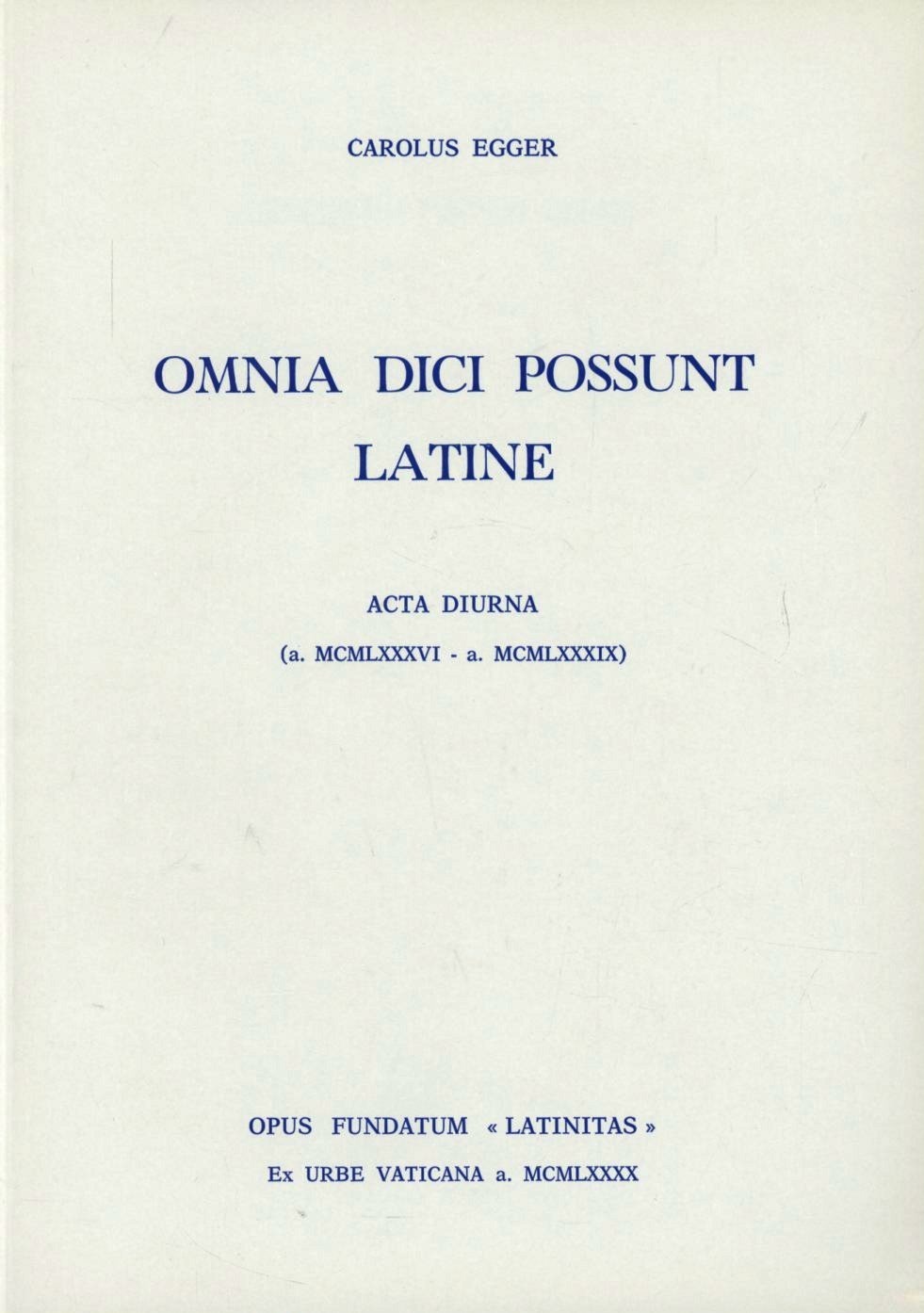 CAROLUS EGGER

OMNIA DICI POSSUNT
LATINE

ACTA DIURNA
(a. MCMLXXXVI - a. MCMLXXXIX)

OPUS FUNDATUM « LATINITAS »
Ex URBE VATICANA a. MCMLXXXX